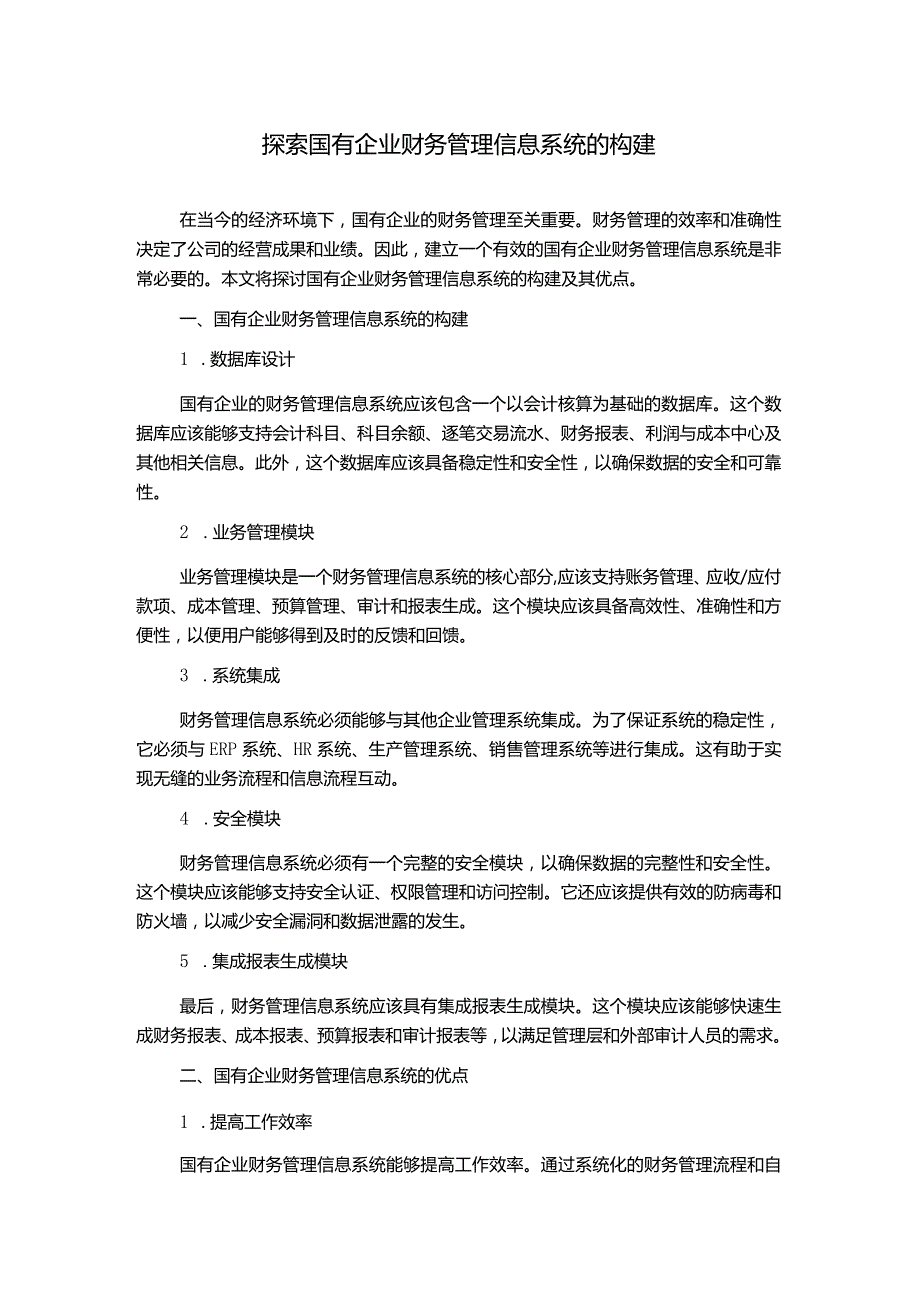 探索国有企业财务管理信息系统的构建

在当今的经济环境下，国有企业的财务管理至关重要。财务管理的效率和准确性决定了公司的经营成果和业绩。因此，建立一个有效的国有企业财务管理信息系统是非常必要的。本文将探讨国有企业财务管理信息系统的构建及其优点。

一、国有企业财务管理信息系统的构建

1．数据库设计

国有企业的财务管理信息系统应该包含一个以会计核算为基础的数据库。这个数据库应该能够支持会计科目、科目余额、逐笔交易流水、财务报表、利润与成本中心及其他相关信息。此外，这个数据库应该具备稳定性和安全性，以确保数据的安全和可靠性。

2．业务管理模块

业务管理模块是一个财务管理信息系统的核心部分,应该支持账务管理、应收/应付款项、成本管理、预算管理、审计和报表生成。这个模块应该具备高效性、准确性和方便性，以便用户能够得到及时的反馈和回馈。

3．系统集成

财务管理信息系统必须能够与其他企业管理系统集成。为了保证系统的稳定性，它必须与ERP系统、HR系统、生产管理系统、销售管理系统等进行集成。这有助于实现无缝的业务流程和信息流程互动。

4．安全模块

财务管理信息系统必须有一个完整的安全模块，以确保数据的完整性和安全性。这个模块应该能够支持安全认证、权限管理和访问控制。它还应该提供有效的防病毒和防火墙，以减少安全漏洞和数据泄露的发生。

5．集成报表生成模块

最后，财务管理信息系统应该具有集成报表生成模块。这个模块应该能够快速生成财务报表、成本报表、预算报表和审计报表等，以满足管理层和外部审计人员的需求。

二、国有企业财务管理信息系统的优点

1．提高工作效率

国有企业财务管理信息系统能够提高工作效率。通过系统化的财务管理流程和自